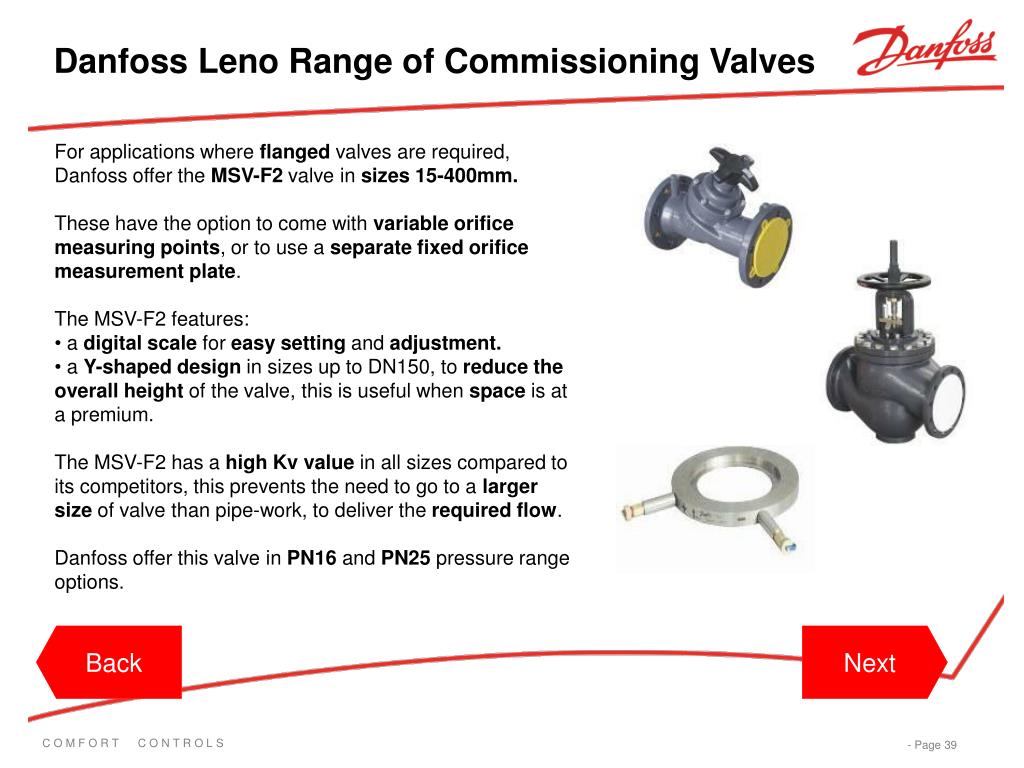 Danfoss Leno Range of Commissioning Valves

Danfoss

For applications where flanged valves are required, Danfoss offer the MSV-F2 valve in sizes 15-400mm.

These have the option to come with variable orifice measuring points, or to use a separate fixed orifice measurement plate.

The MSV-F2 features:
• a digital scale for easy setting and adjustment.
• a Y-shaped design in sizes up to DN150, to reduce the overall height of the valve, this is useful when space is at a premium.

The MSV-F2 has a high Kv value in all sizes compared to its competitors, this prevents the need to go to a larger size of valve than pipe-work, to deliver the required flow.

Danfoss offer this valve in PN16 and PN25 pressure range options.

Back

Next

COMFORT CONTROLS

- Page 39